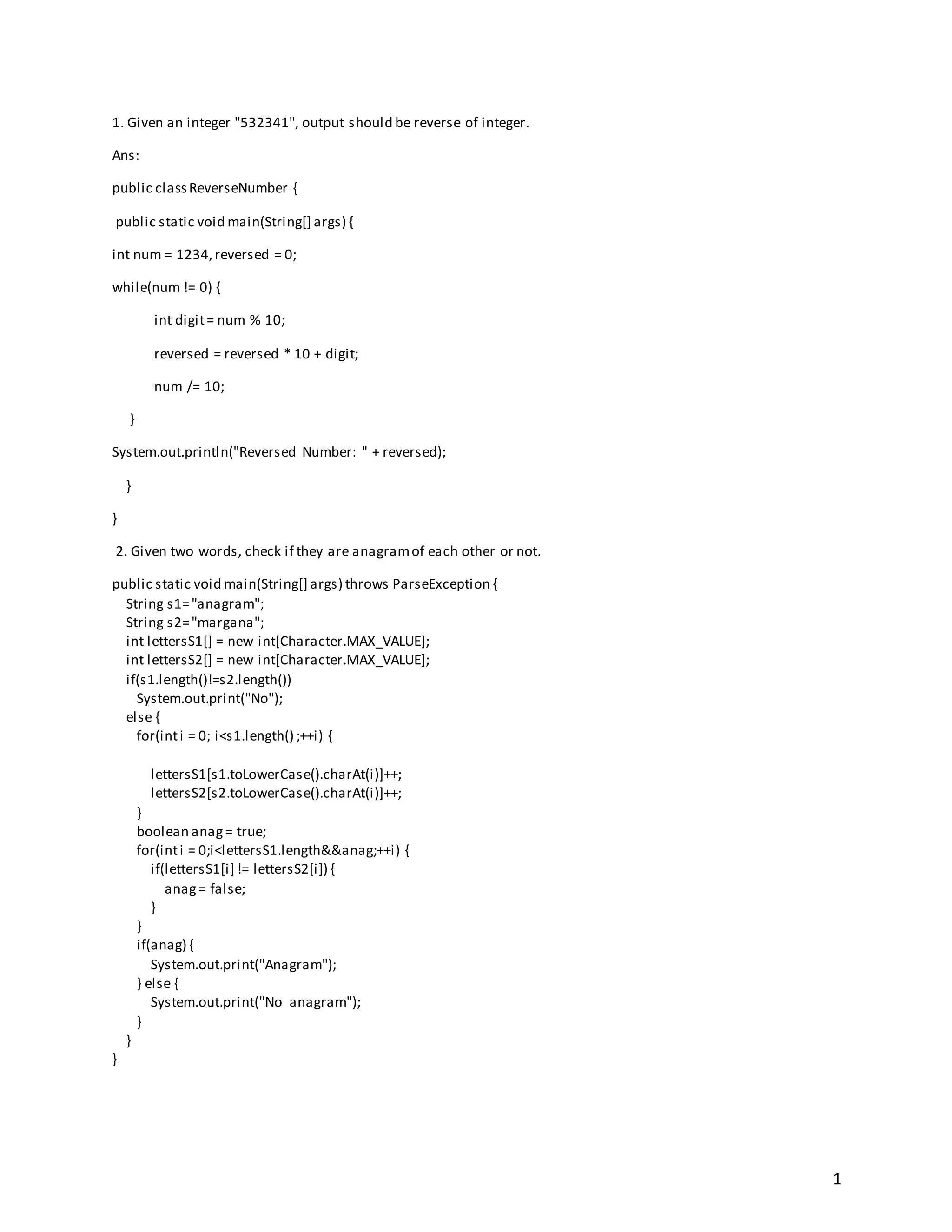 1. Given an integer "532341", output should be reverse of integer.

Ans:

public class ReverseNumber {

public static void main(String[] args) {

int num = 1234, reversed = 0;

while(num != 0) {

int digit = num % 10;

reversed = reversed * 10 + digit;

num /= 10;

}

System.out.println("Reversed Number: " + reversed);

}

}

2. Given two words, check if they are anagram of each other or not.

public static void main(String[] args) throws ParseException {
String s1= "anagram";
String s2= "margana";
int lettersS1[] = new int[Character.MAX_VALUE];
int lettersS2[] = new int[Character.MAX_VALUE];
if(s1.length()!=s2.length())
System.out.print("No");
else {
for(int i = 0; i<s1.length() ;++i) {

lettersS1[s1.toLowerCase().charAt(i)]++;
lettersS2[s2.toLowerCase().charAt(i)]++;
}
boolean anag = true;
for(int i = 0;i<lettersS1.length&&anag;++i) {
if(lettersS1[i] != lettersS2[i]) {
anag = false;
}
}
if(anag) {
System.out.print("Anagram");
} else {
System.out.print("No anagram");
}
}
}

1